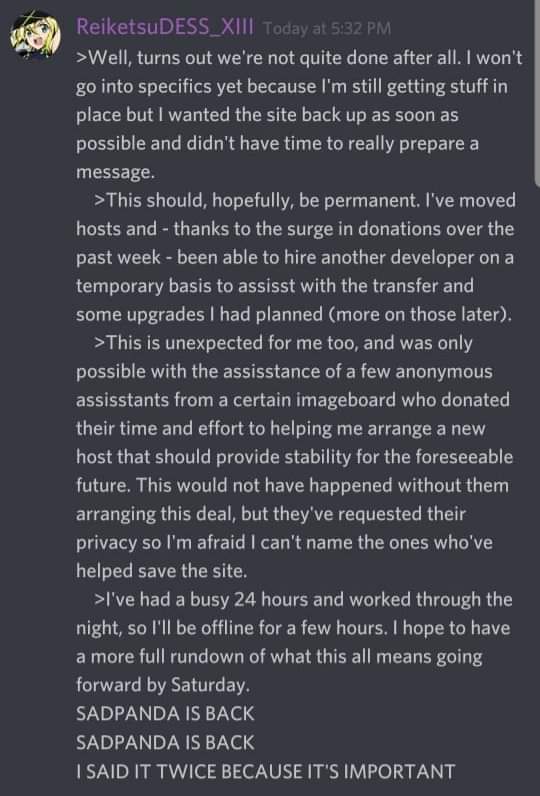 ReiketsuDESS_XIII Today at 5:32 PM
>Well, turns out we're not quite done after all. I won't go into specifics yet because I'm still getting stuff in place but I wanted the site back up as soon as possible and didn't have time to really prepare a message.

>This should, hopefully, be permanent. I've moved hosts and - thanks to the surge in donations over the past week - been able to hire another developer on a temporary basis to assisst with the transfer and some upgrades I had planned (more on those later).

>This is unexpected for me too, and was only possible with the assisstance of a few anonymous assisstants from a certain imageboard who donated their time and effort to helping me arrange a new host that should provide stability for the foreseeable future. This would not have happened without them arranging this deal, but they've requested their privacy so I'm afraid I can't name the ones who've helped save the site.

>I've had a busy 24 hours and worked through the night, so I'll be offline for a few hours. I hope to have a more full rundown of what this all means going forward by Saturday.
SADPANDA IS BACK
SADPANDA IS BACK
I SAID IT TWICE BECAUSE IT'S IMPORTANT